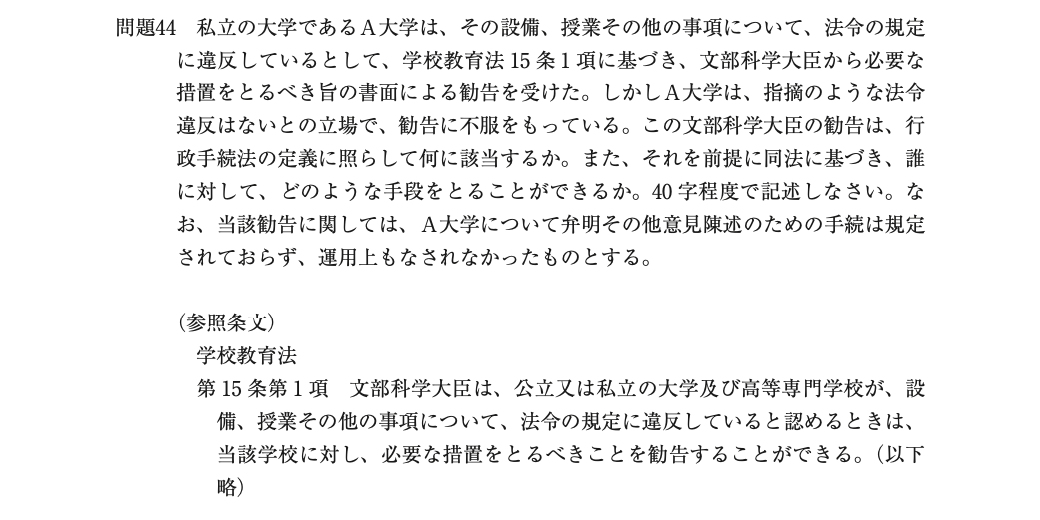 問題44　私立の大学であるＡ大学は、その設備、授業その他の事項について、法令の規定に違反しているとして、学校教育法 15 条 1 項に基づき、文部科学大臣から必要な措置をとるべき旨の書面による勧告を受けた。しかしＡ大学は、指摘のような法令違反はないとの立場で、勧告に不服をもっている。この文部科学大臣の勧告は、行政手続法の定義に照らして何に該当するか。また、それを前提に同法に基づき、誰に対して、どのような手段をとることができるか。40 字程度で記述しなさい。なお、当該勧告に関しては、Ａ大学について弁明その他意見陳述のための手続は規定されておらず、運用上もなされなかったものとする。

（参照条文）
学校教育法
第 15 条第 1 項　文部科学大臣は、公立又は私立の大学及び高等専門学校が、設備、授業その他の事項について、法令の規定に違反していると認めるときは、当該学校に対し、必要な措置をとるべきことを勧告することができる。（以下略）